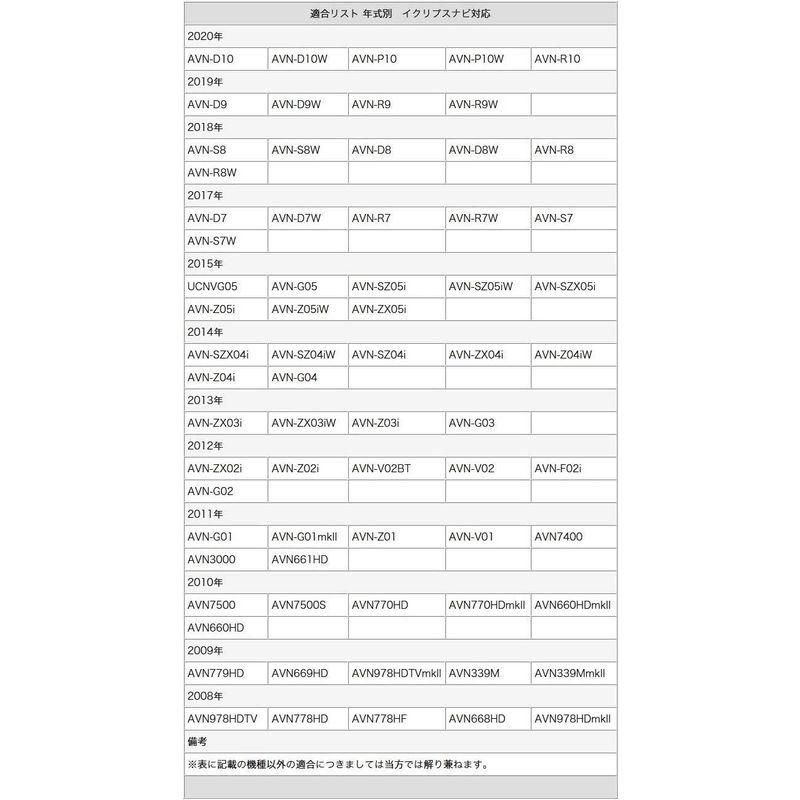 | 適合リスト 年式別　イクリプスナビ対応 | | | | |
|---|---|---|---|---|
| 2020年 | | | | |
| AVN-D10 | AVN-D10W | AVN-P10 | AVN-P10W | AVN-R10 |
| 2019年 | | | | |
| AVN-D9 | AVN-D9W | AVN-R9 | AVN-R9W | |
| 2018年 | | | | |
| AVN-S8 | AVN-S8W | AVN-D8 | AVN-D8W | AVN-R8 |
| AVN-R8W | | | | |
| 2017年 | | | | |
| AVN-D7 | AVN-D7W | AVN-R7 | AVN-R7W | AVN-S7 |
| AVN-S7W | | | | |
| 2015年 | | | | |
| UCNVG05 | AVN-G05 | AVN-SZ05i | AVN-SZ05iW | AVN-SZX05i |
| AVN-Z05i | AVN-Z05iW | AVN-ZX05i | | |
| 2014年 | | | | |
| AVN-SZX04i | AVN-SZ04iW | AVN-SZ04i | AVN-ZX04i | AVN-Z04iW |
| AVN-Z04i | AVN-G04 | | | |
| 2013年 | | | | |
| AVN-ZX03i | AVN-ZX03iW | AVN-Z03i | AVN-G03 | |
| 2012年 | | | | |
| AVN-ZX02i | AVN-Z02i | AVN-V02BT | AVN-V02 | AVN-F02i |
| AVN-G02 | | | | |
| 2011年 | | | | |
| AVN-G01 | AVN-G01mkII | AVN-Z01 | AVN-V01 | AVN7400 |
| AVN3000 | AVN661HD | | | |
| 2010年 | | | | |
| AVN7500 | AVN7500S | AVN770HD | AVN770HDmkII | AVN660HDmkII |
| AVN660HD | | | | |
| 2009年 | | | | |
| AVN779HD | AVN669HD | AVN978HDTVmkII | AVN339M | AVN339MmkII |
| 2008年 | | | | |
| AVN978HDTV | AVN778HD | AVN778HF | AVN668HD | AVN978HDmkII |
| 備考 | | | | |
| ※表に記載の機種以外の適合につきましては当方では解り兼ねます。 | | | | |